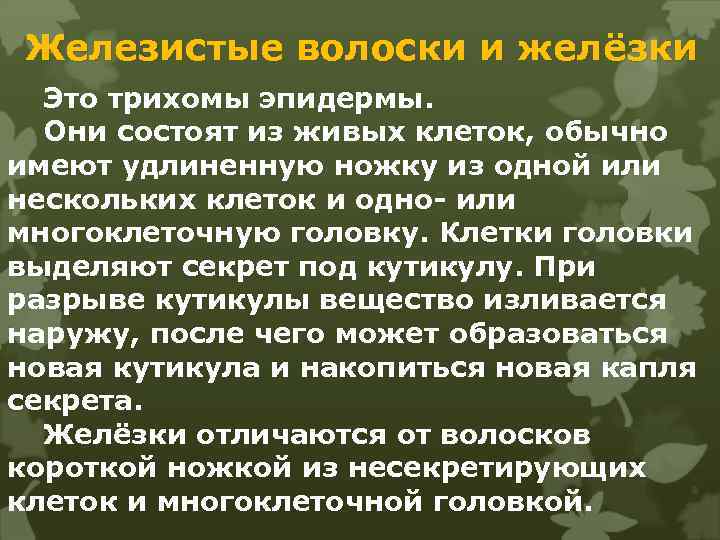 Железистые волоски и желёзки

Это трихомы эпидермы.

Они состоят из живых клеток, обычно имеют удлиненную ножку из одной или нескольких клеток и одно- или многоклеточную головку. Клетки головки выделяют секрет под кутикулу. При разрыве кутикулы вещество изливается наружу, после чего может образоваться новая кутикула и накопиться новая капля секрета.

Желёзки отличаются от волосков короткой ножкой из несекретирующих клеток и многоклеточной головкой.